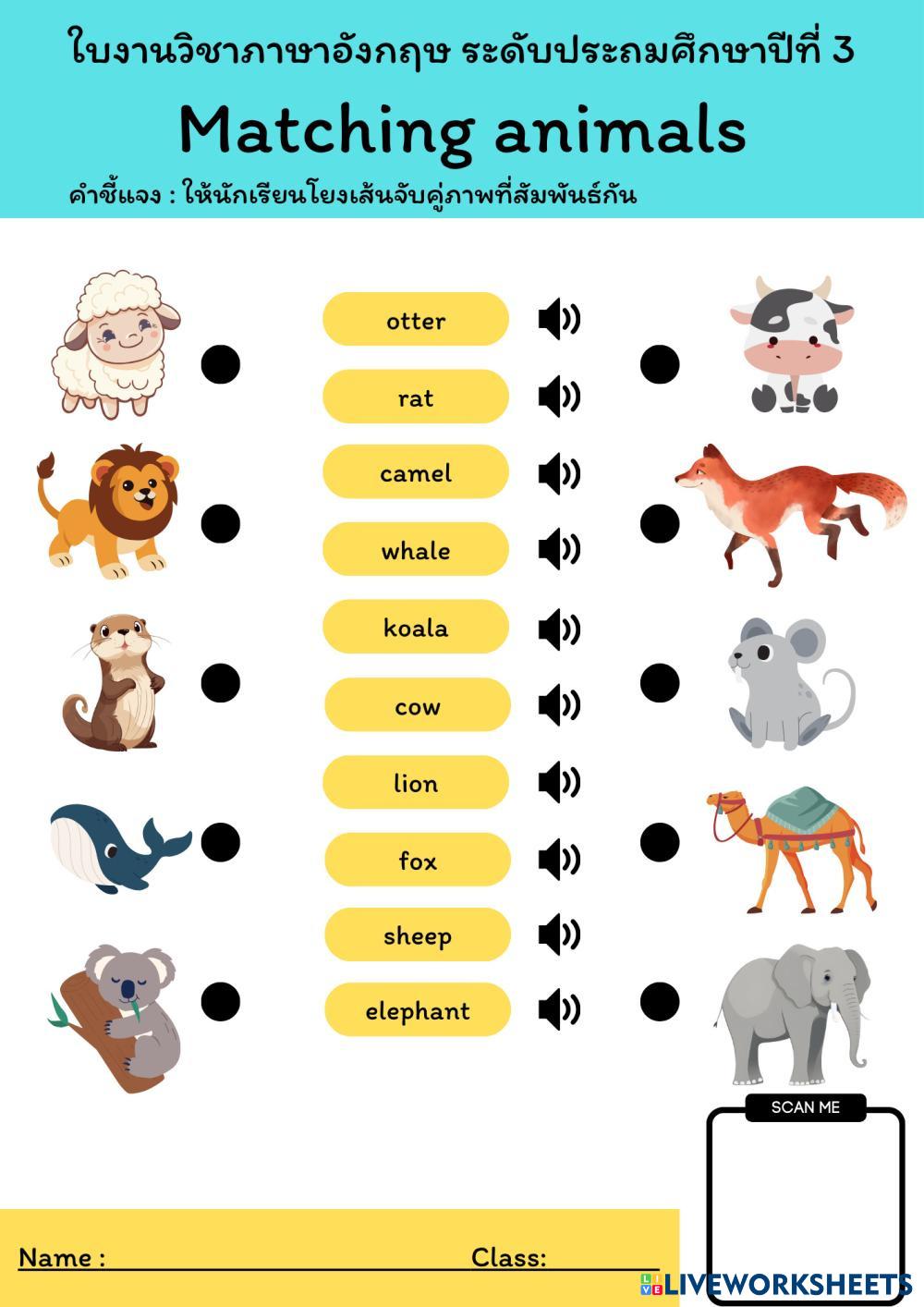 ใบงานวิชาภาษาอังกฤษ ระดับประถมศึกษาปีที่ 3

Matching animals

คำชี้แจง : ให้นักเรียนโยงเส้นจับคู่ภาพที่สัมพันธ์กัน

otter

rat

camel

whale

koala

cow

lion

fox

sheep

elephant

SCAN ME

Name :

Class:

LIVEWORKSHEETS